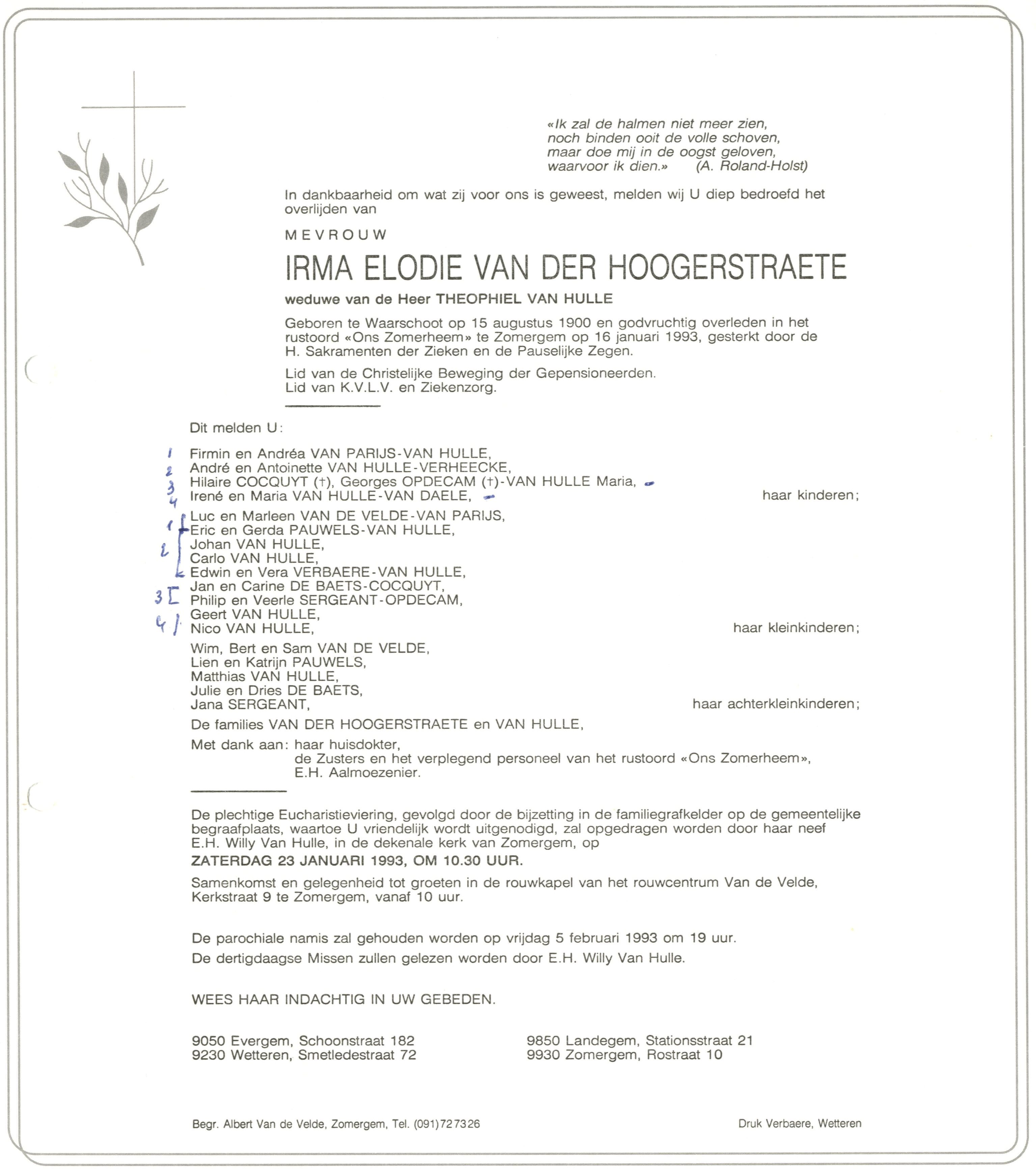 «Ik zal de halmen niet meer zien,
noch binden ooit de volle schoven,
maar doe mij in de oogst geloven,
waarvoor ik dien.» (A. Roland-Holst)

In dankbaarheid om wat zij voor ons is geweest, melden wij U diep bedroefd het overlijden van

MEVROUW

IRMA ELODIE VAN DER HOOGERSTRAETE

weduwe van de Heer THEOPHIEL VAN HULLE

Geboren te Waarschoot op 15 augustus 1900 en godvruchtig overleden in het rustoord «Ons Zomerheem» te Zomergem op 16 januari 1993, gesterkt door de H. Sakramenten der Zieken en de Pauselijke Zegen.

Lid van de Christelijke Beweging der Gepensioneerden.
Lid van K.V.L.V. en Ziekenzorg.

Dit melden U:

1 Firmin en Andréa VAN PARIJS-VAN HULLE,
2 André en Antoinette VAN HULLE-VERHEECKE,
3 Hilaire COCQUYT (†), Georges OPDECAM (†)-VAN HULLE Maria,
4 Irené en Maria VAN HULLE-VAN DAELE, haar kinderen;

1 Luc en Marleen VAN DE VELDE-VAN PARIJS,
Eric en Gerda PAUWELS-VAN HULLE,
2 Johan VAN HULLE,
Carlo VAN HULLE,
Edwin en Vera VERBAERE-VAN HULLE,
3 Jan en Carine DE BAETS-COCQUYT,
Philip en Veerle SERGEANT-OPDECAM,
4 Geert VAN HULLE,
Nico VAN HULLE, haar kleinkinderen;

Wim, Bert en Sam VAN DE VELDE,
Lien en Katrijn PAUWELS,
Matthias VAN HULLE,
Julie en Dries DE BAETS,
Jana SERGEANT, haar achterkleinkinderen;

De families VAN DER HOOGERSTRAETE en VAN HULLE,

Met dank aan: haar huisdokter,
de Zusters en het verplegend personeel van het rustoord «Ons Zomerheem»,
E.H. Aalmoezenier.

De plechtige Eucharistieviering, gevolgd door de bijzetting in de familiegrafkelder op de gemeentelijke begraafplaats, waartoe U vriendelijk wordt uitgenodigd, zal opgedragen worden door haar neef E.H. Willy Van Hulle, in de dekenale kerk van Zomergem, op

ZATERDAG 23 JANUARI 1993, OM 10.30 UUR.

Samenkomst en gelegenheid tot groeten in de rouwkapel van het rouwcentrum Van de Velde, Kerkstraat 9 te Zomergem, vanaf 10 uur.

De parochiale namis zal gehouden worden op vrijdag 5 februari 1993 om 19 uur.

De dertigdaagse Missen zullen gelezen worden door E.H. Willy Van Hulle.

WEES HAAR INDACHTIG IN UW GEBEDEN.

9050 Evergem, Schoonstraat 182
9230 Wetteren, Smetledestraat 72

9850 Landegem, Stationsstraat 21
9930 Zomergem, Rostraat 10

Begr. Albert Van de Velde, Zomergem, Tel. (091)727326

Druk Verbaere, Wetteren